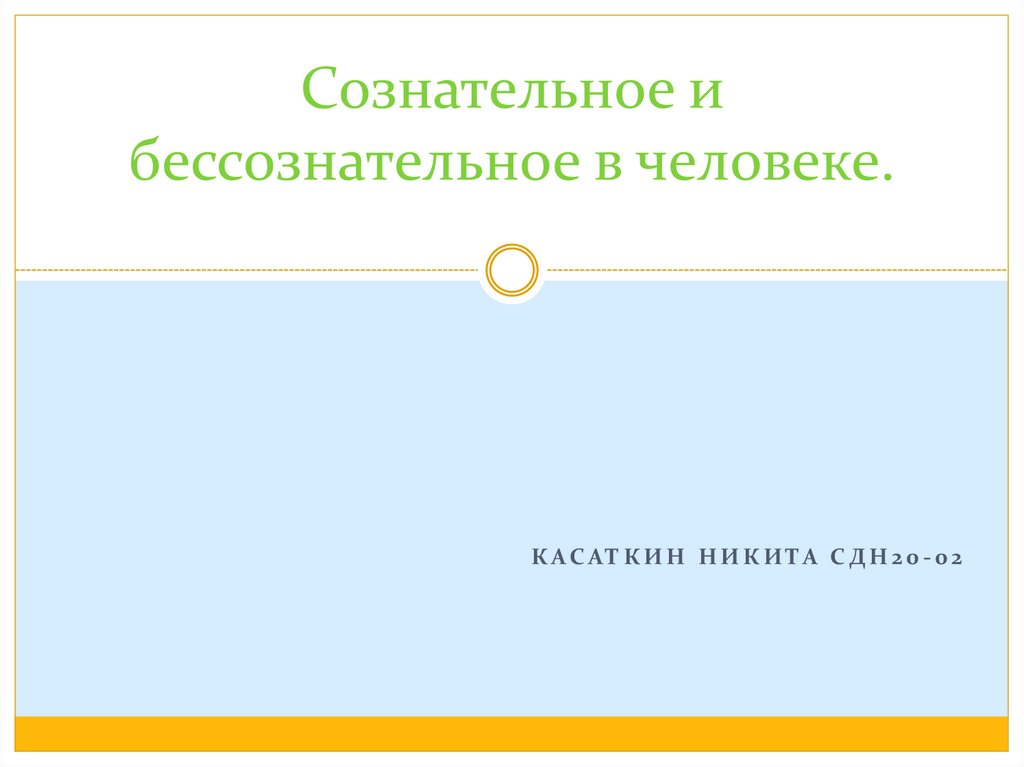 Сознательное и бессознательное в человеке.

КАСАТКИН НИКИТА СДН20-02